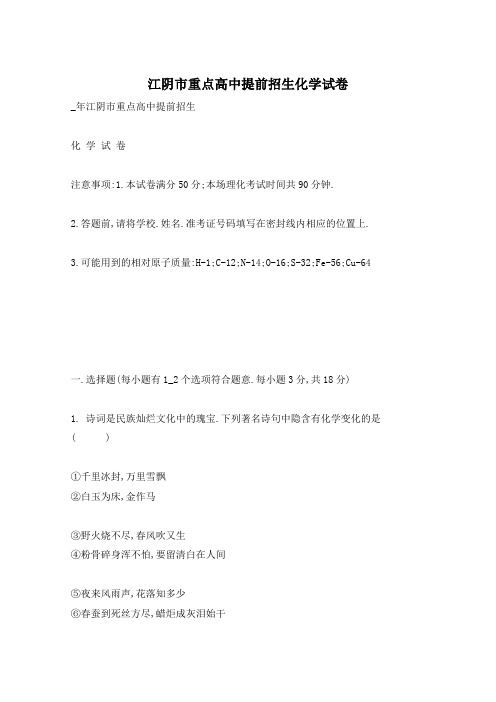 江阴市重点高中提前招生化学试卷

_年江阴市重点高中提前招生

化 学 试 卷

注意事项:1.本试卷满分50分;本场理化考试时间共90分钟.

2.答题前,请将学校.姓名.准考证号码填写在密封线内相应的位置上.

3.可能用到的相对原子质量:H-1;C-12;N-14;O-16;S-32;Fe-56;Cu-64

一.选择题(每小题有1_2个选项符合题意.每小题3分,共18分)

1. 诗词是民族灿烂文化中的瑰宝.下列著名诗句中隐含有化学变化的是 (　　)

①千里冰封,万里雪飘
②白玉为床,金作马

③野火烧不尽,春风吹又生
④粉骨碎身浑不怕,要留清白在人间

⑤夜来风雨声,花落知多少
⑥春蚕到死丝方尽,蜡炬成灰泪始干